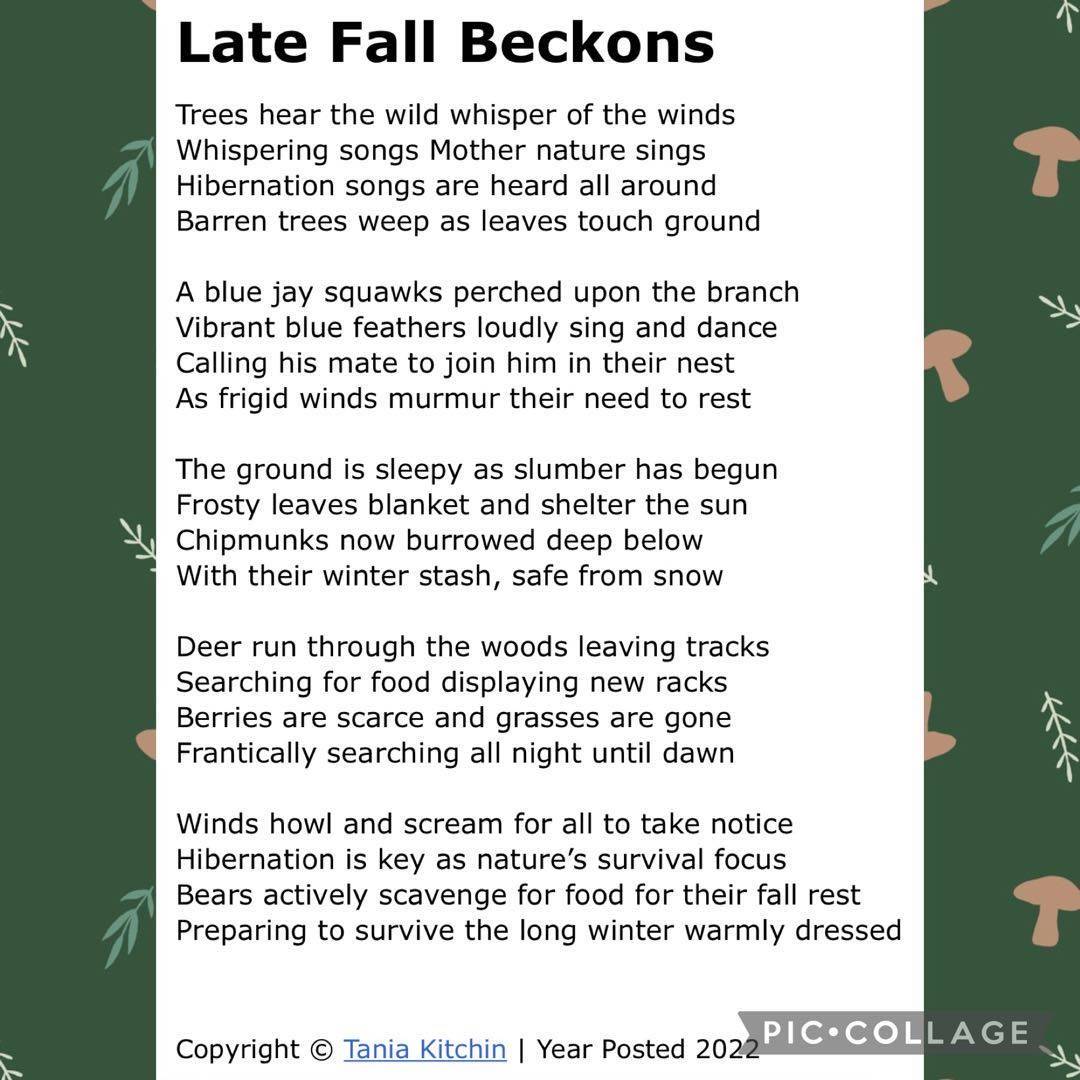 Late Fall Beckons

Trees hear the wild whisper of the winds
Whispering songs Mother nature sings
Hibernation songs are heard all around
Barren trees weep as leaves touch ground

A blue jay squawks perched upon the branch
Vibrant blue feathers loudly sing and dance
Calling his mate to join him in their nest
As frigid winds murmur their need to rest

The ground is sleepy as slumber has begun
Frosty leaves blanket and shelter the sun
Chipmunks now burrowed deep below
With their winter stash, safe from snow

Deer run through the woods leaving tracks
Searching for food displaying new racks
Berries are scarce and grasses are gone
Frantically searching all night until dawn

Winds howl and scream for all to take notice
Hibernation is key as nature's survival focus
Bears actively scavenge for food for their fall rest
Preparing to survive the long winter warmly dressed

Copyright © Tania Kitchin | Year Posted 2022

PIC•COLLAGE